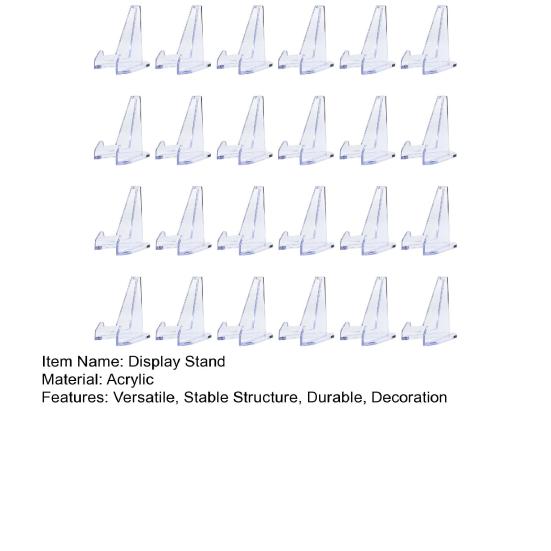 Item Name: Display Stand
Material: Acrylic
Features: Versatile, Stable Structure, Durable, Decoration